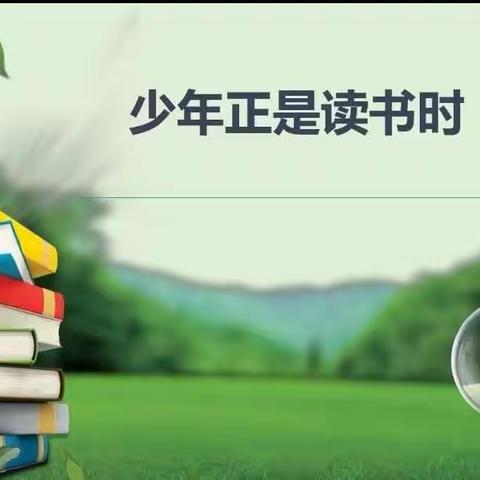 少年正是读书时